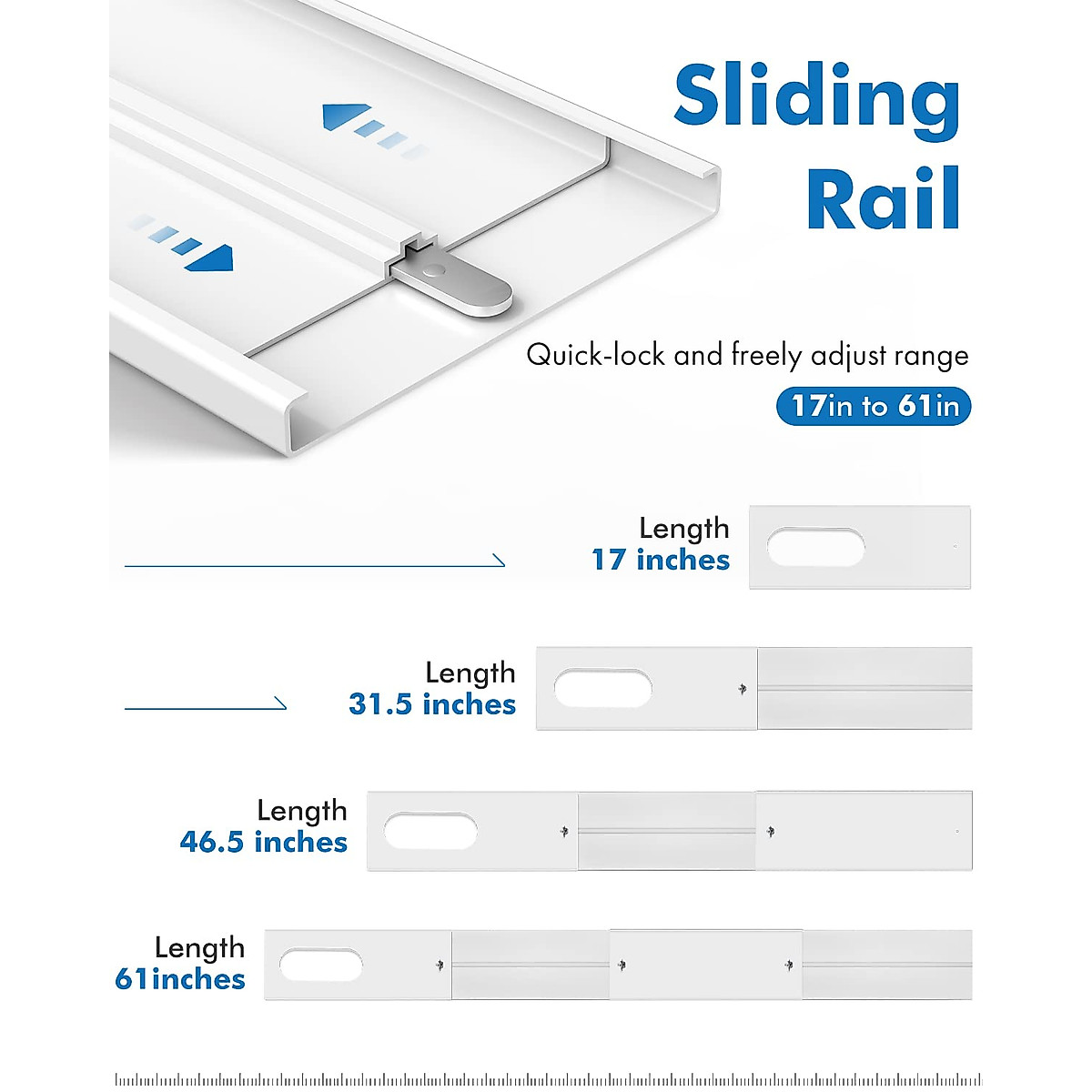 Sliding Rail

Quick-lock and freely adjust range

17in to 61in

Length
17 inches

Length
31.5 inches

Length
46.5 inches

Length
61inches